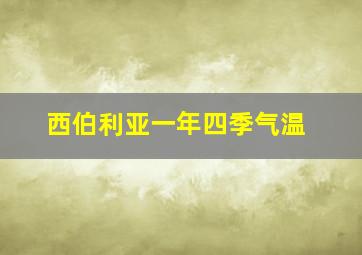 西伯利亚一年四季气温